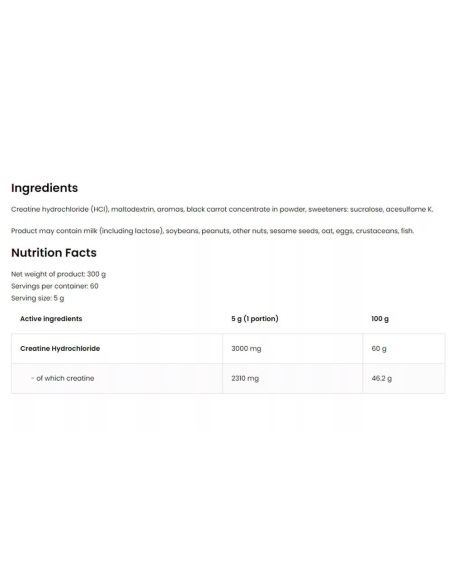 Ingredients

Creatine hydrochloride (HCl), maltodextrin, aromas, black carrot concentrate in powder, sweeteners: sucralose, acesulfame K.

Product may contain milk (including lactose), soybeans, peanuts, other nuts, sesame seeds, oat, eggs, crustaceans, fish.

Nutrition Facts

Net weight of product: 300 g
Servings per container: 60
Serving size: 5 g

| Active ingredients | 5 g (1 portion) | 100 g |
|---|---|---|
| Creatine Hydrochloride | 3000 mg | 60 g |
| - of which creatine | 2310 mg | 46.2 g |